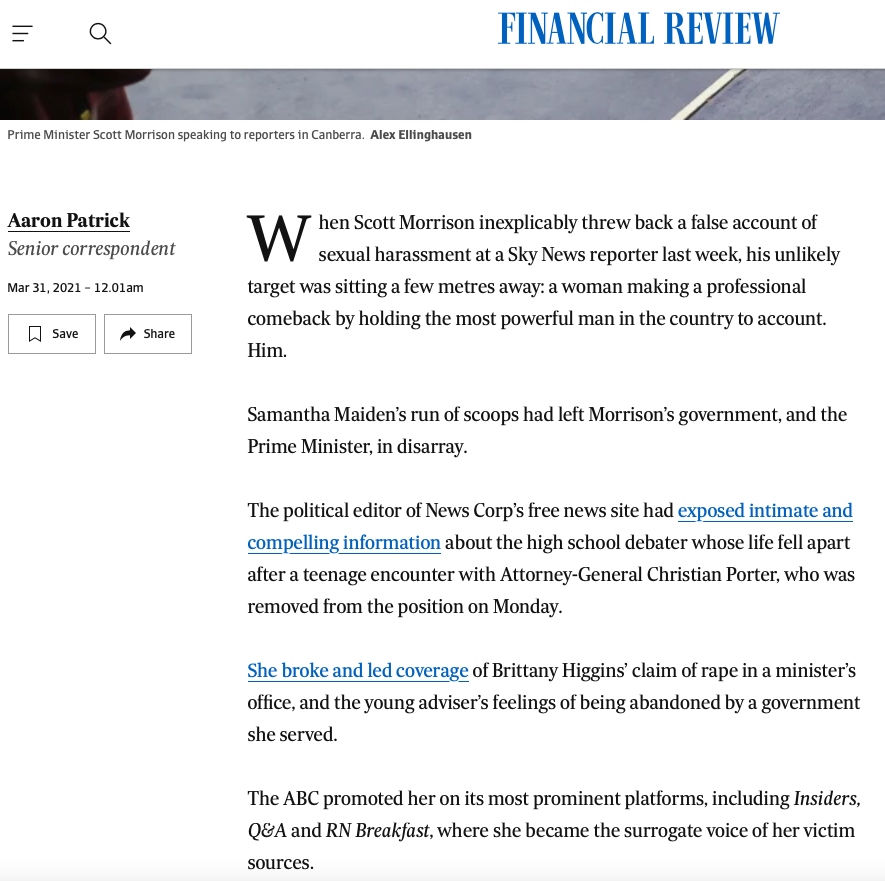 FINANCIAL REVIEW

Prime Minister Scott Morrison speaking to reporters in Canberra. Alex Ellinghausen

Aaron Patrick
Senior correspondent

Mar 31, 2021 – 12.01am

Save

Share

When Scott Morrison inexplicably threw back a false account of sexual harassment at a Sky News reporter last week, his unlikely target was sitting a few metres away: a woman making a professional comeback by holding the most powerful man in the country to account. Him.

Samantha Maiden's run of scoops had left Morrison's government, and the Prime Minister, in disarray.

The political editor of News Corp's free news site had exposed intimate and compelling information about the high school debater whose life fell apart after a teenage encounter with Attorney-General Christian Porter, who was removed from the position on Monday.

She broke and led coverage of Brittany Higgins' claim of rape in a minister's office, and the young adviser's feelings of being abandoned by a government she served.

The ABC promoted her on its most prominent platforms, including Insiders, Q&A and RN Breakfast, where she became the surrogate voice of her victim sources.